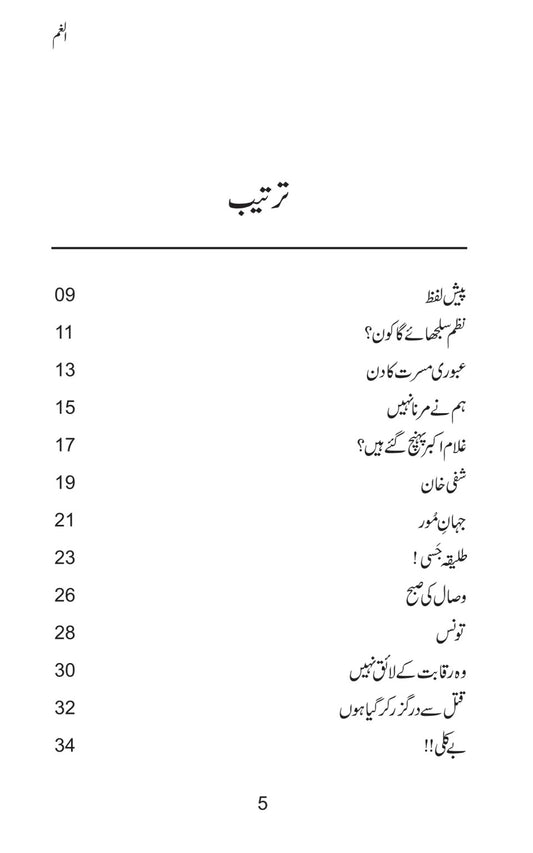 الغم

ترتیب

| | |
|---|---|
| پیش لفظ | 09 |
| نظم سلجھائے گا کون؟ | 11 |
| عبوری مسرت کا دن | 13 |
| ہم نے مرنا نہیں | 15 |
| غلام اکبر پہنچ گئے ہیں؟ | 17 |
| شفی خان | 19 |
| جہانِ مُور | 21 |
| طلیقہ جسی! | 23 |
| وصال کی صبح | 26 |
| تونس | 28 |
| وہ رقابت کے لائق نہیں | 30 |
| قتل سے درگزر کر گیا ہوں | 32 |
| بے کلی!! | 34 |

5